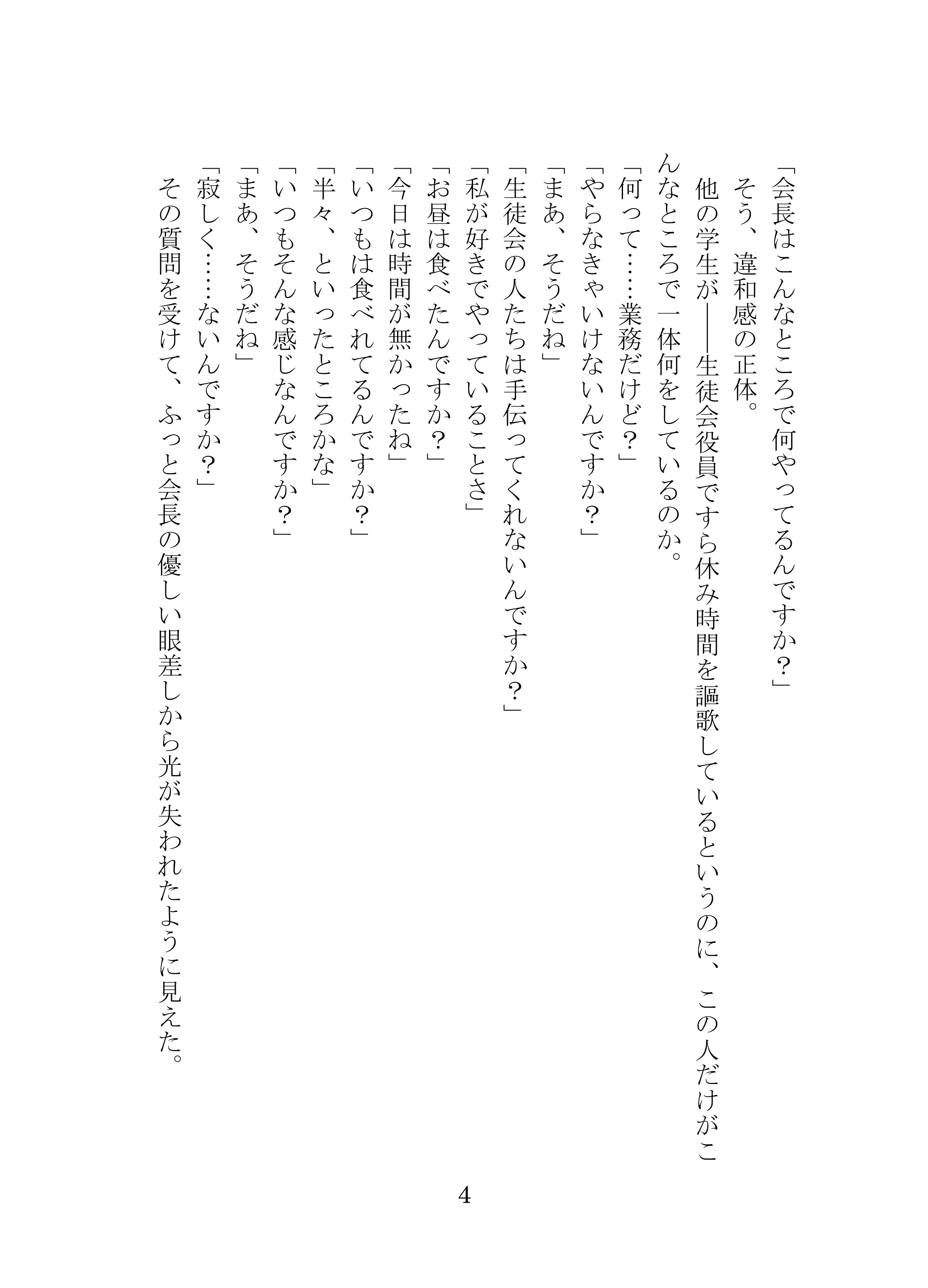 「会長はこんなところで何やってるんですか？」
そう、違和感の正体。
他の学生が――生徒会役員ですら休み時間を謳歌しているというのに、この人だけがこんなところで一体何をしているのか。
「何って……業務だけど？」
「やらなきゃいけないんですか？」
「まあ、そうだね」
「生徒会の人たちは手伝ってくれないんですか？」
「私が好きでやっていることさ」
「お昼は食べたんですか？」
「今日は時間が無かったね」
「いつもは食べれてるんですか？」
「半々、といったところかな」
「いつもそんな感じなんですか？」
「まあ、そうだね」
「寂しく……ないんですか？」
その質問を受けて、ふっと会長の優しい眼差しから光が失われたように見えた。

4